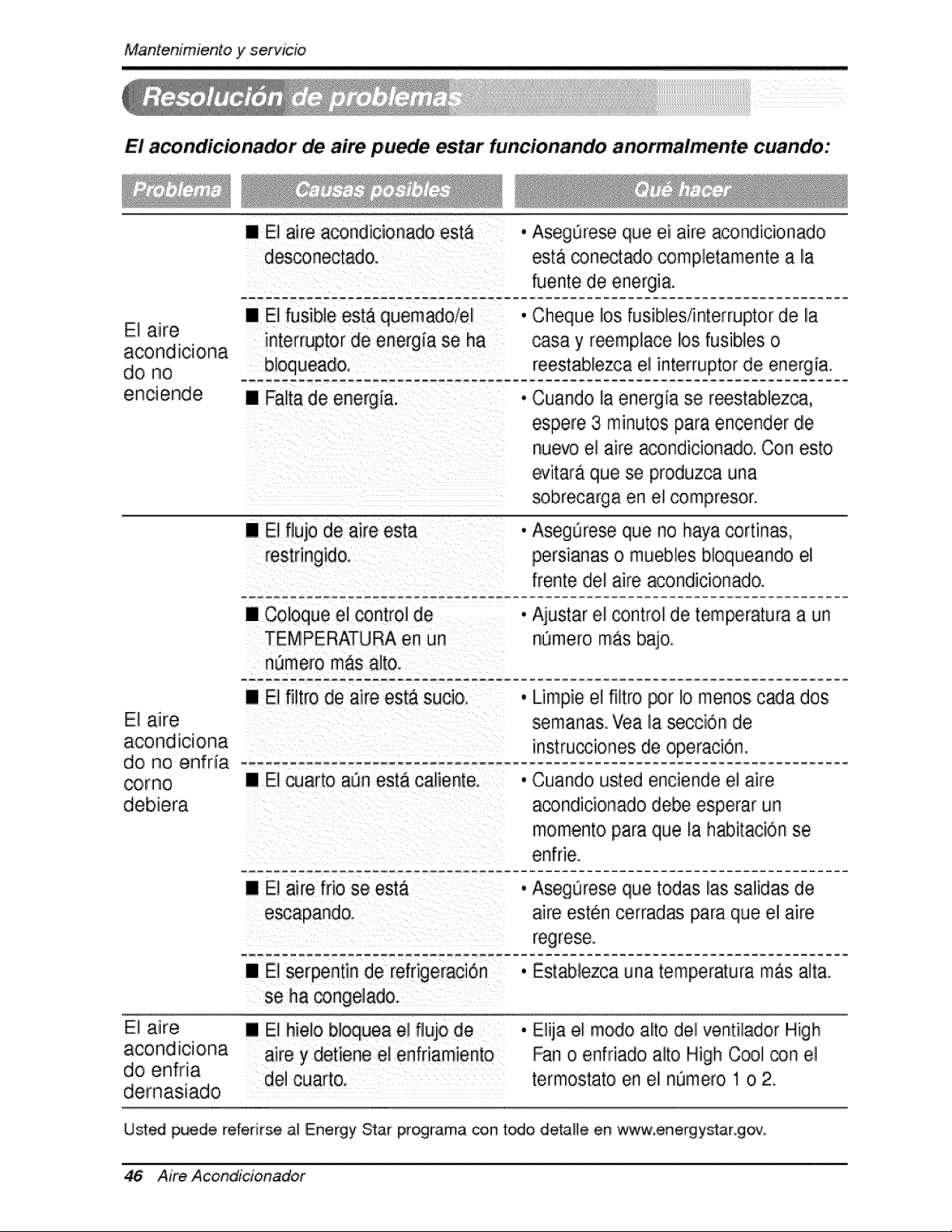 Mantenimiento y servicio

Resolución de problemas

El acondicionador de aire puede estar funcionando anormalmente cuando:

| Problema | Causas posibles | Qué hacer |
|---|---|---|
| El aire acondiciona do no enciende | ■ El aire acondicionado está desconectado. | • Asegúrese que ei aire acondicionado está conectado completamente a la fuente de energia. |
| | ■ El fusible está quemado/el interruptor de energía se ha bloqueado. | • Cheque los fusibles/interruptor de la casa y reemplace los fusibles o reestablezca el interruptor de energía. |
| | ■ Falta de energía. | • Cuando la energía se reestablezca, espere 3 minutos para encender de nuevo el aire acondicionado. Con esto evitará que se produzca una sobrecarga en el compresor. |
| El aire acondiciona do no enfría corno debiera | ■ El flujo de aire esta restringido. | • Asegúrese que no haya cortinas, persianas o muebles bloqueando el frente del aire acondicionado. |
| | ■ Coloque el control de TEMPERATURA en un número más alto. | • Ajustar el control de temperatura a un número más bajo. |
| | ■ El filtro de aire está sucio. | • Limpie el filtro por lo menos cada dos semanas. Vea la sección de instrucciones de operación. |
| | ■ El cuarto aún está caliente. | • Cuando usted enciende el aire acondicionado debe esperar un momento para que la habitación se enfrie. |
| | ■ El aire frio se está escapando. | • Asegúrese que todas las salidas de aire estén cerradas para que el aire regrese. |
| | ■ El serpentin de refrigeración se ha congelado. | • Establezca una temperatura más alta. |
| El aire acondiciona do enfria dernasiado | ■ El hielo bloquea el flujo de aire y detiene el enfriamiento del cuarto. | • Elija el modo alto del ventilador High Fan o enfriado alto High Cool con el termostato en el número 1 o 2. |

Usted puede referirse al Energy Star programa con todo detalle en www.energystar.gov.

46 Aire Acondicionador